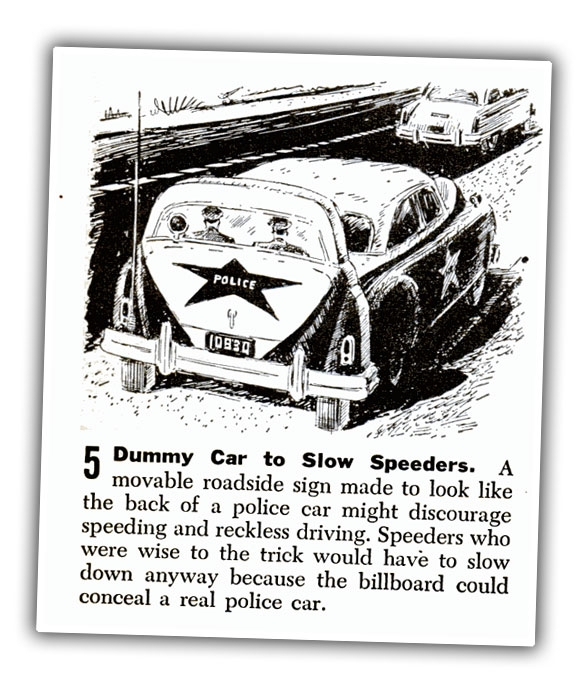 POLICE

10830

5 Dummy Car to Slow Speeders. A movable roadside sign made to look like the back of a police car might discourage speeding and reckless driving. Speeders who were wise to the trick would have to slow down anyway because the billboard could conceal a real police car.